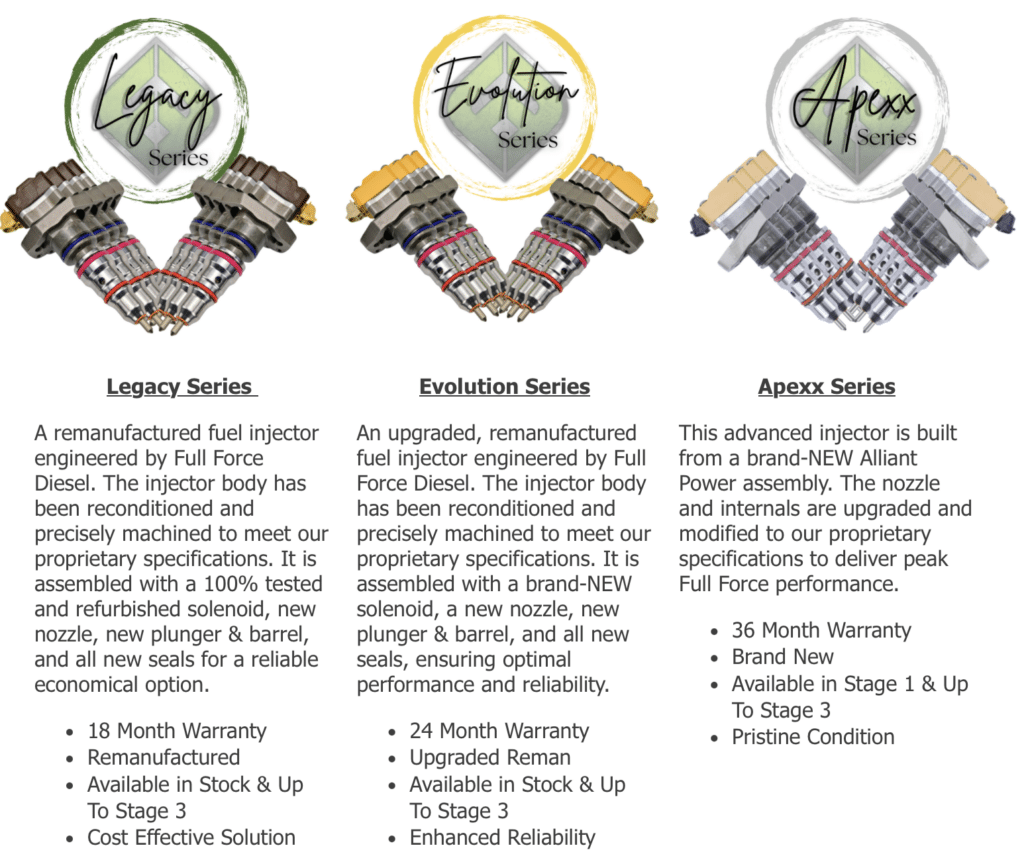 Legacy Series

Legacy Series

A remanufactured fuel injector engineered by Full Force Diesel. The injector body has been reconditioned and precisely machined to meet our proprietary specifications. It is assembled with a 100% tested and refurbished solenoid, new nozzle, new plunger & barrel, and all new seals for a reliable economical option.

- 18 Month Warranty
- Remanufactured
- Available in Stock & Up To Stage 3
- Cost Effective Solution

Evolution Series

Evolution Series

An upgraded, remanufactured fuel injector engineered by Full Force Diesel. The injector body has been reconditioned and precisely machined to meet our proprietary specifications. It is assembled with a brand-NEW solenoid, a new nozzle, new plunger & barrel, and all new seals, ensuring optimal performance and reliability.

- 24 Month Warranty
- Upgraded Reman
- Available in Stock & Up To Stage 3
- Enhanced Reliability

Apexx Series

Apexx Series

This advanced injector is built from a brand-NEW Alliant Power assembly. The nozzle and internals are upgraded and modified to our proprietary specifications to deliver peak Full Force performance.

- 36 Month Warranty
- Brand New
- Available in Stage 1 & Up To Stage 3
- Pristine Condition